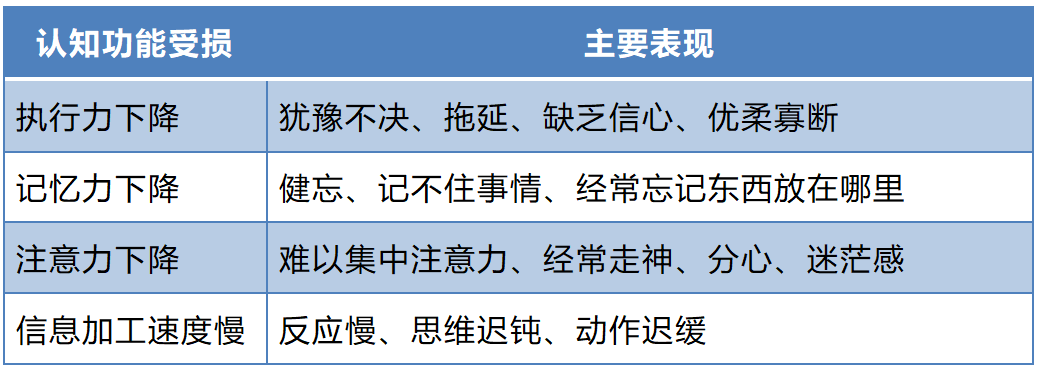 | 认知功能受损 | 主要表现 |
|---|---|
| 执行力下降 | 犹豫不决、拖延、缺乏信心、优柔寡断 |
| 记忆力下降 | 健忘、记不住事情、经常忘记东西放在哪里 |
| 注意力下降 | 难以集中注意力、经常走神、分心、迷茫感 |
| 信息加工速度慢 | 反应慢、思维迟钝、动作迟缓 |